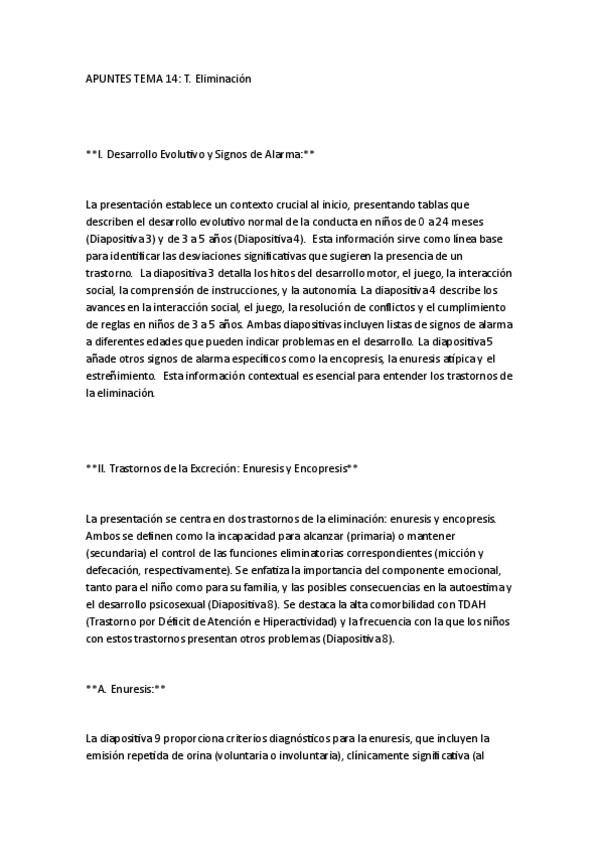 APUNTES TEMA 14: T. Eliminación

**I. Desarrollo Evolutivo y Signos de Alarma:**

La presentación establece un contexto crucial al inicio, presentando tablas que describen el desarrollo evolutivo normal de la conducta en niños de 0 a 24 meses (Diapositiva 3) y de 3 a 5 años (Diapositiva 4). Esta información sirve como línea base para identificar las desviaciones significativas que sugieren la presencia de un trastorno. La diapositiva 3 detalla los hitos del desarrollo motor, el juego, la interacción social, la comprensión de instrucciones, y la autonomía. La diapositiva 4 describe los avances en la interacción social, el juego, la resolución de conflictos y el cumplimiento de reglas en niños de 3 a 5 años. Ambas diapositivas incluyen listas de signos de alarma a diferentes edades que pueden indicar problemas en el desarrollo. La diapositiva 5 añade otros signos de alarma específicos como la encopresis, la enuresis atípica y el estreñimiento. Esta información contextual es esencial para entender los trastornos de la eliminación.

**II. Trastornos de la Excreción: Enuresis y Encopresis**

La presentación se centra en dos trastornos de la eliminación: enuresis y encopresis. Ambos se definen como la incapacidad para alcanzar (primaria) o mantener (secundaria) el control de las funciones eliminatorias correspondientes (micción y defecación, respectivamente). Se enfatiza la importancia del componente emocional, tanto para el niño como para su familia, y las posibles consecuencias en la autoestima y el desarrollo psicosexual (Diapositiva 8). Se destaca la alta comorbilidad con TDAH (Trastorno por Déficit de Atención e Hiperactividad) y la frecuencia con la que los niños con estos trastornos presentan otros problemas (Diapositiva 8).

**A. Enuresis:**

La diapositiva 9 proporciona criterios diagnósticos para la enuresis, que incluyen la emisión repetida de orina (voluntaria o involuntaria), clínicamente significativa (al